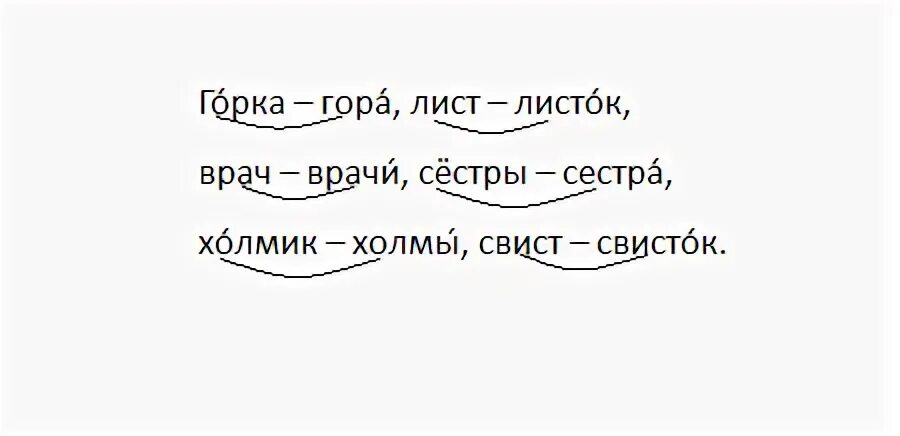 Го́рка – гора́, лист – листо́к,

врач – врачи́, сёстры – сестра́,

хо́лмик – холмы́, свист – свисто́к.